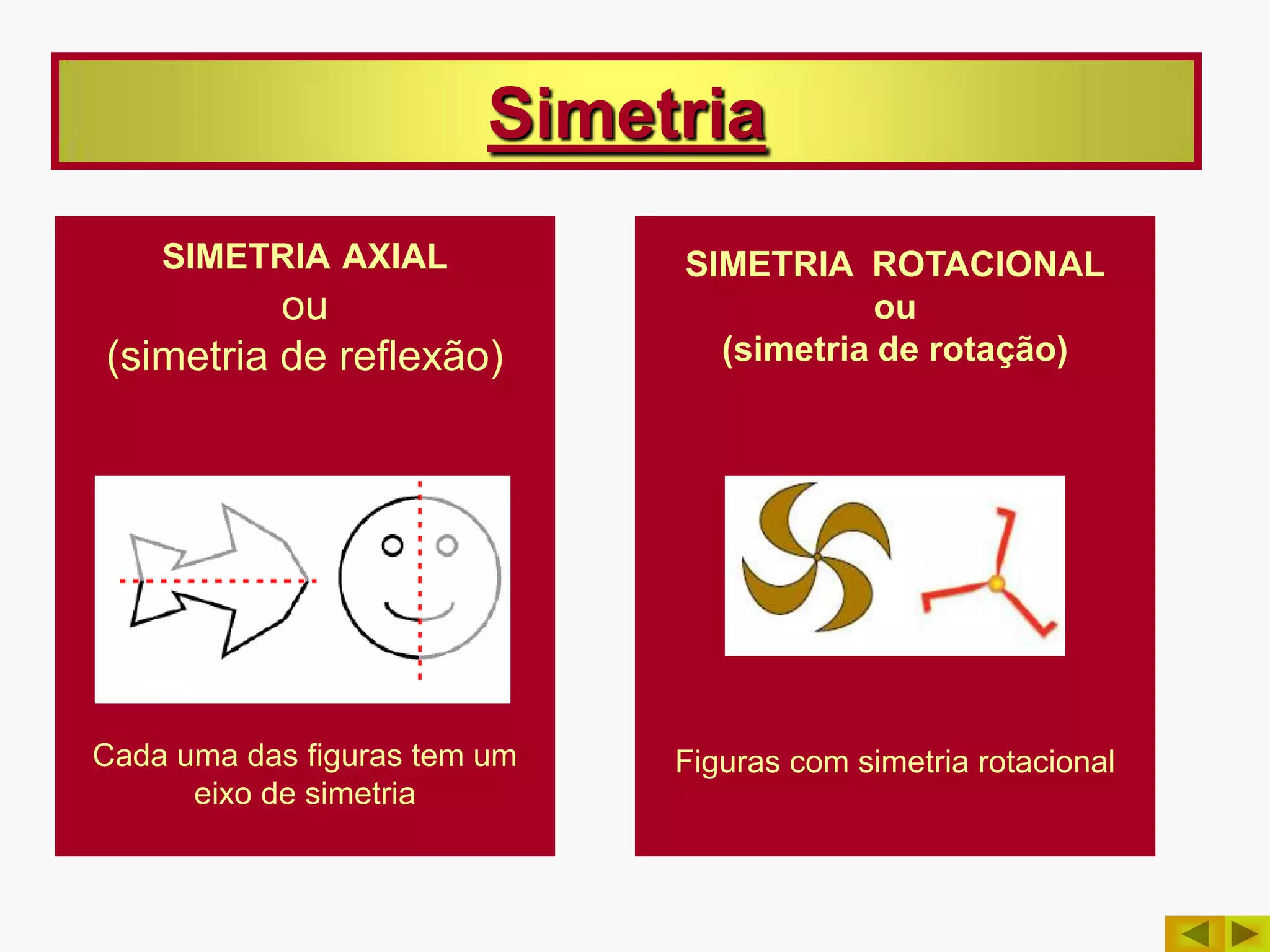 Simetria

SIMETRIA AXIAL
ou
(simetria de reflexão)

Cada uma das figuras tem um eixo de simetria

SIMETRIA ROTACIONAL
ou
(simetria de rotação)

Figuras com simetria rotacional